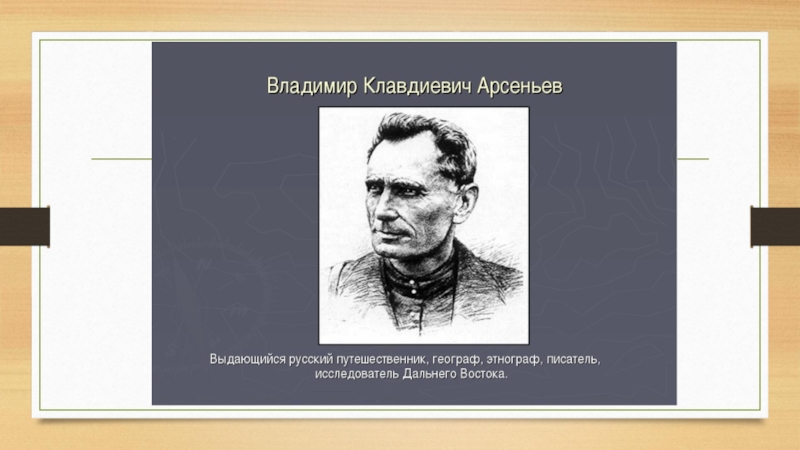 Владимир Клавдиевич Арсеньев

Выдающийся русский путешественник, географ, этнограф, писатель, исследователь Дальнего Востока.